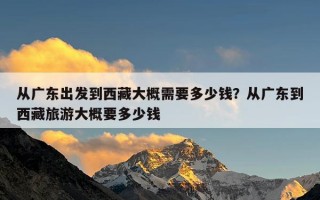 从广东出发到西藏大概需要多少钱？从广东到西藏旅游大概要多少钱